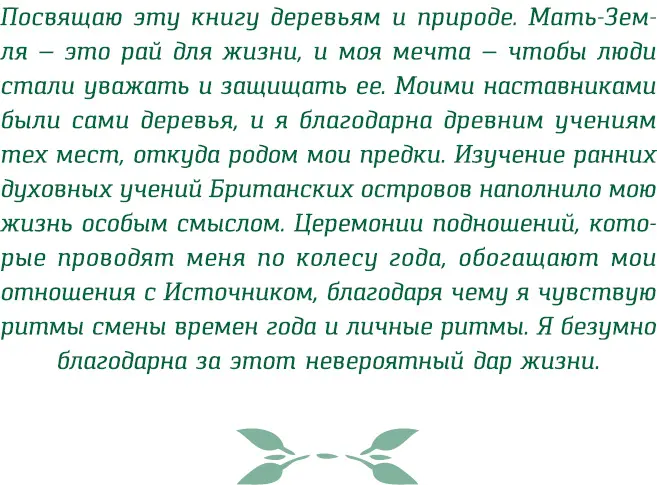 Посвящаю эту книгу деревьям и природе. Мать-Земля – это рай для жизни, и моя мечта – чтобы люди стали уважать и защищать ее. Моими наставниками были сами деревья, и я благодарна древним учениям тех мест, откуда родом мои предки. Изучение ранних духовных учений Британских островов наполнило мою жизнь особым смыслом. Церемонии подношений, которые проводят меня по колесу года, обогащают мои отношения с Источником, благодаря чему я чувствую ритмы смены времен года и личные ритмы. Я безумно благодарна за этот невероятный дар жизни.